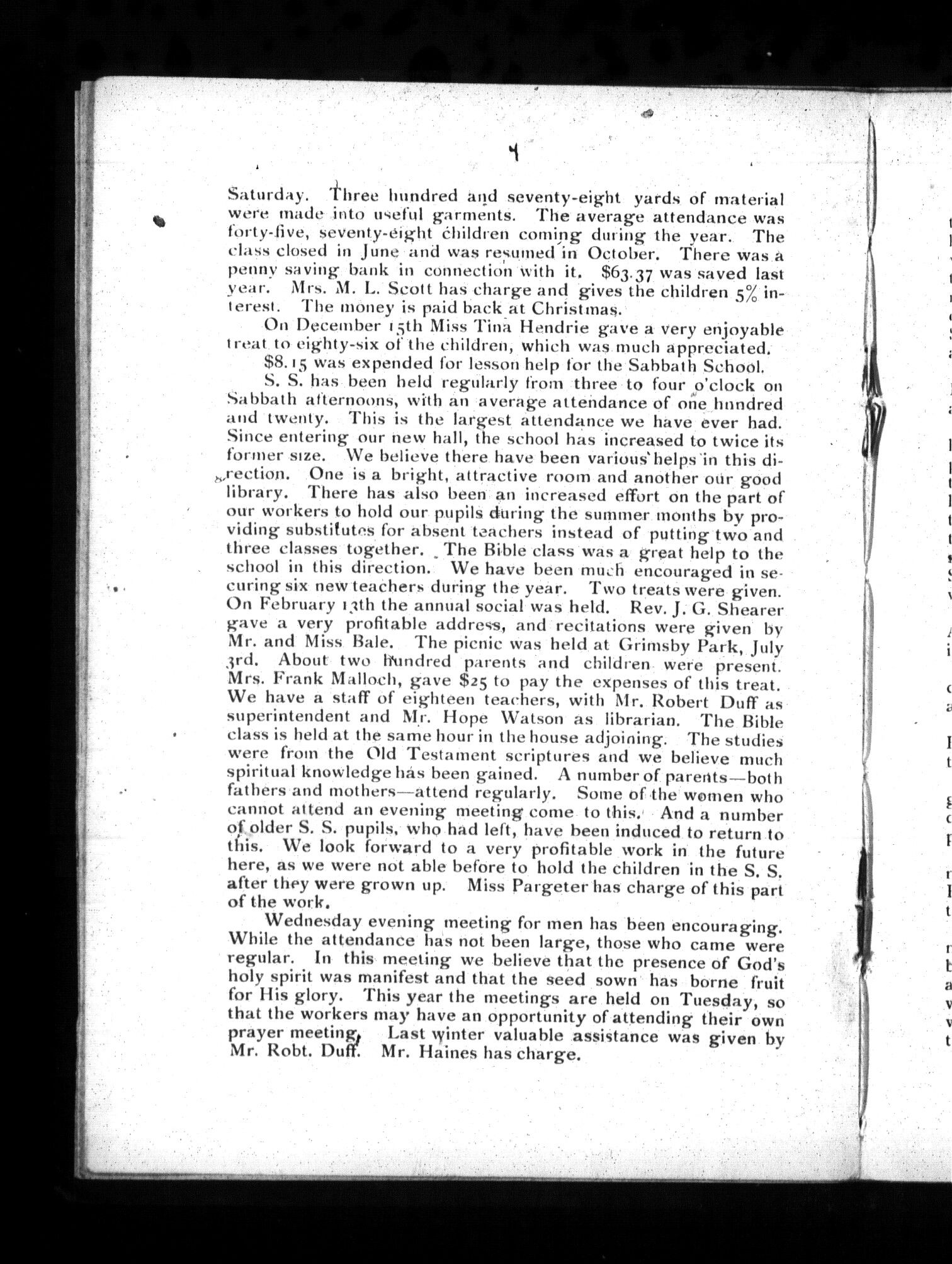 4

Saturday. Three hundred and seventy-eight yards of material were made into useful garments. The average attendance was forty-five, seventy-eight children coming during the year. The class closed in June and was resumed in October. There was a penny saving bank in connection with it. $63.37 was saved last year. Mrs. M. L. Scott has charge and gives the children 5% interest. The money is paid back at Christmas.

On December 15th Miss Tina Hendrie gave a very enjoyable treat to eighty-six of the children, which was much appreciated.

$8.15 was expended for lesson help for the Sabbath School.

S. S. has been held regularly from three to four o'clock on Sabbath afternoons, with an average attendance of one hundred and twenty. This is the largest attendance we have ever had. Since entering our new hall, the school has increased to twice its former size. We believe there have been various helps in this direction. One is a bright, attractive room and another our good library. There has also been an increased effort on the part of our workers to hold our pupils during the summer months by providing substitutes for absent teachers instead of putting two and three classes together. The Bible class was a great help to the school in this direction. We have been much encouraged in securing six new teachers during the year. Two treats were given. On February 13th the annual social was held. Rev. J. G. Shearer gave a very profitable address, and recitations were given by Mr. and Miss Bale. The picnic was held at Grimsby Park, July 3rd. About two hundred parents and children were present. Mrs. Frank Malloch, gave $25 to pay the expenses of this treat. We have a staff of eighteen teachers, with Mr. Robert Duff as superintendent and Mr. Hope Watson as librarian. The Bible class is held at the same hour in the house adjoining. The studies were from the Old Testament scriptures and we believe much spiritual knowledge has been gained. A number of parents—both fathers and mothers—attend regularly. Some of the women who cannot attend an evening meeting come to this. And a number of older S. S. pupils, who had left, have been induced to return to this. We look forward to a very profitable work in the future here, as we were not able before to hold the children in the S. S. after they were grown up. Miss Pargeter has charge of this part of the work.

Wednesday evening meeting for men has been encouraging. While the attendance has not been large, those who came were regular. In this meeting we believe that the presence of God's holy spirit was manifest and that the seed sown has borne fruit for His glory. This year the meetings are held on Tuesday, so that the workers may have an opportunity of attending their own prayer meeting. Last winter valuable assistance was given by Mr. Robt. Duff. Mr. Haines has charge.